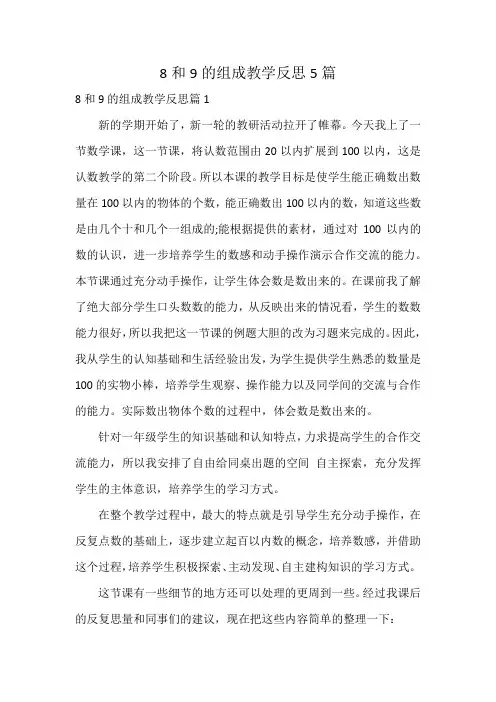 8 和 9 的组成教学反思 5 篇

8 和 9 的组成教学反思篇 1

新的学期开始了，新一轮的教研活动拉开了帷幕。今天我上了一节数学课，这一节课，将认数范围由 20 以内扩展到 100 以内，这是认数教学的第二个阶段。所以本课的教学目标是使学生能正确数出数量在 100 以内的物体的个数，能正确数出 100 以内的数，知道这些数是由几个十和几个一组成的;能根据提供的素材，通过对 100 以内的数的认识，进一步培养学生的数感和动手操作演示合作交流的能力。本节课通过充分动手操作，让学生体会数是数出来的。在课前我了解了绝大部分学生口头数数的能力，从反映出来的情况看，学生的数数能力很好，所以我把这一节课的例题大胆的改为习题来完成的。因此，我从学生的认知基础和生活经验出发，为学生提供学生熟悉的数量是 100 的实物小棒，培养学生观察、操作能力以及同学间的交流与合作的能力。实际数出物体个数的过程中，体会数是数出来的。

针对一年级学生的知识基础和认知特点，力求提高学生的合作交流能力，所以我安排了自由给同桌出题的空间 自主探索，充分发挥学生的主体意识，培养学生的学习方式。

在整个教学过程中，最大的特点就是引导学生充分动手操作，在反复点数的基础上，逐步建立起百以内数的概念，培养数感，并借助这个过程，培养学生积极探索、主动发现、自主建构知识的学习方式。

这节课有一些细节的地方还可以处理的更周到一些。经过我课后的反复思量和同事们的建议，现在把这些内容简单的整理一下：